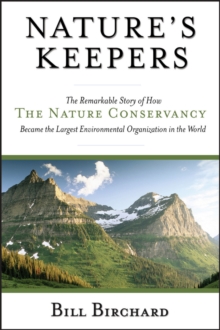 NATURE'S KEEPERS

The Remarkable Story of How
THE NATURE CONSERVANCY
Became the Largest Environmental Organization in the World

BILL BIRCHARD